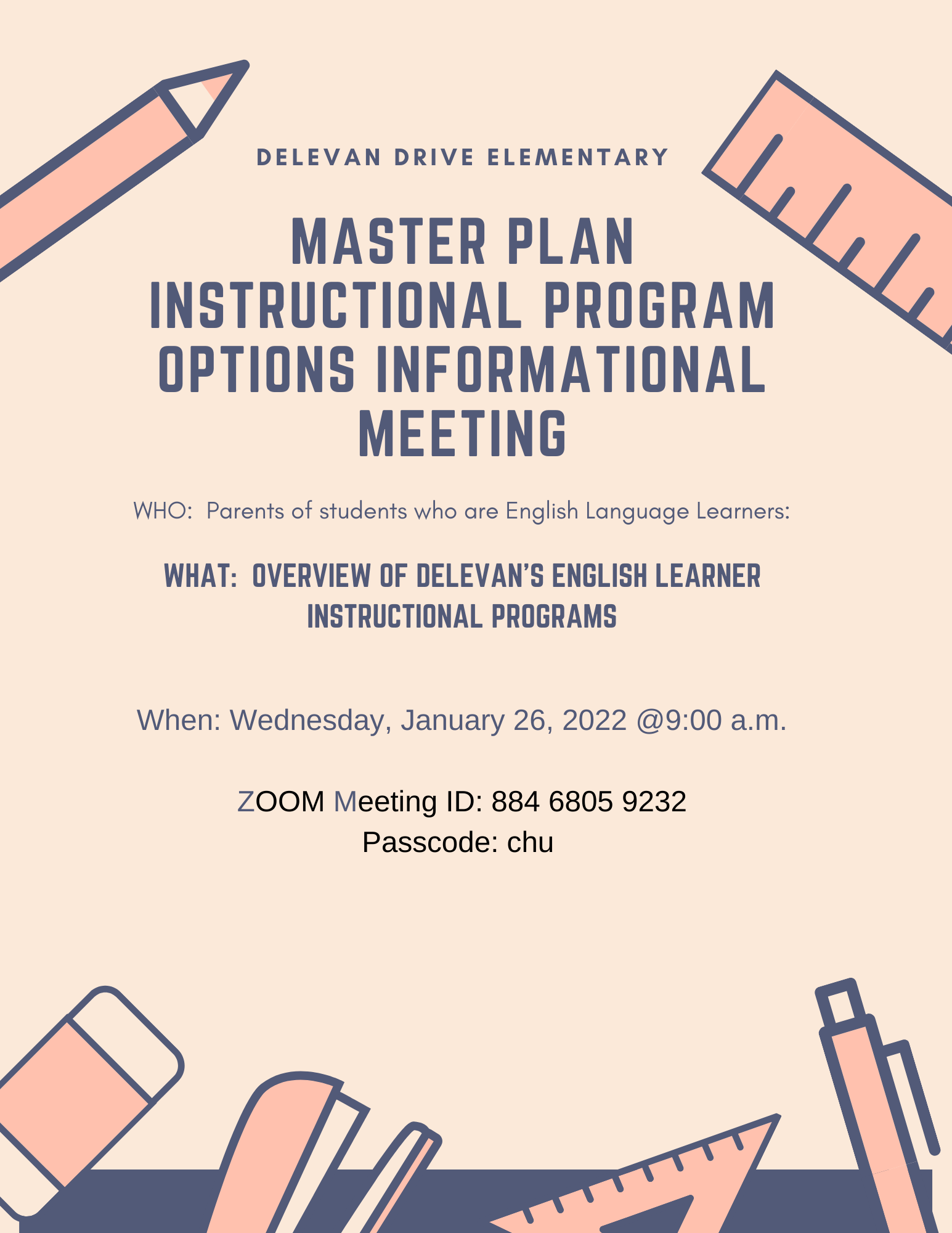 DELEVAN DRIVE ELEMENTARY

MASTER PLAN INSTRUCTIONAL PROGRAM OPTIONS INFORMATIONAL MEETING

WHO: Parents of students who are English Language Learners:

WHAT: OVERVIEW OF DELEVAN'S ENGLISH LEARNER INSTRUCTIONAL PROGRAMS

When: Wednesday, January 26, 2022 @9:00 a.m.

ZOOM Meeting ID: 884 6805 9232
Passcode: chu